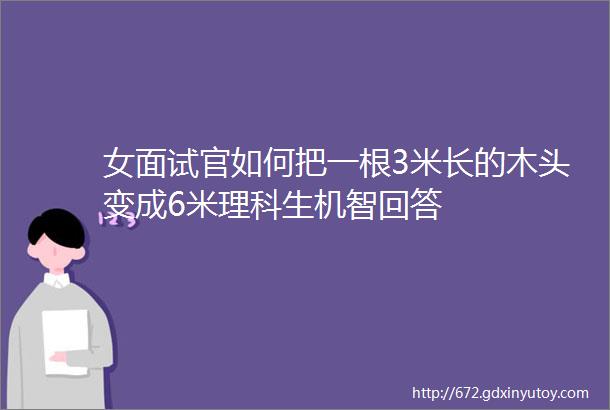 女面试官如何把一根3米长的木头变成6米理科生机智回答

123

http://672.gdxinyutoy.com